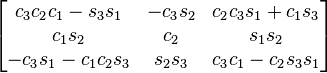 $\begin{bmatrix} c_3c_2c_1 - s_3s_1 & -c_3s_2 & c_2c_3s_1 + c_1s_3 \\ c_1s_2 & c_2 & s_1s_2 \\ -c_3s_1 - c_1c_2s_3 & s_2s_3 & c_3c_1 - c_2s_3s_1 \end{bmatrix}$